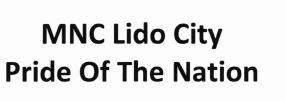 MNC Lido City
Pride Of The Nation